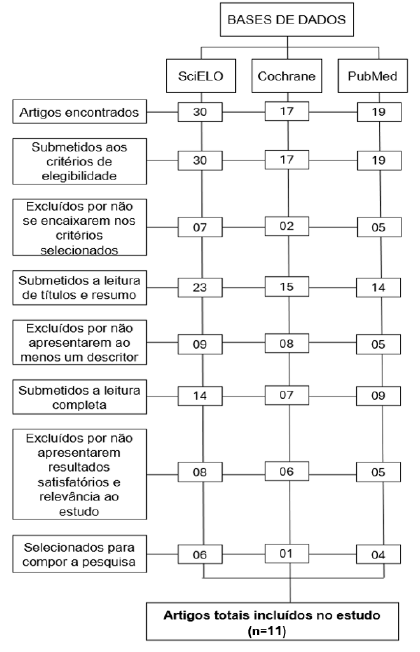 BASES DE DADOS

SciELO
Cochrane
PubMed

Artigos encontrados
30
17
19

Submetidos aos critérios de elegibilidade
30
17
19

Excluídos por não se encaixarem nos critérios selecionados
07
02
05

Submetidos a leitura de títulos e resumo
23
15
14

Excluídos por não apresentarem ao menos um descritor
09
08
05

Submetidos a leitura completa
14
07
09

Excluídos por não apresentarem resultados satisfatórios e relevância ao estudo
08
06
05

Selecionados para compor a pesquisa
06
01
04

Artigos totais incluídos no estudo (n=11)